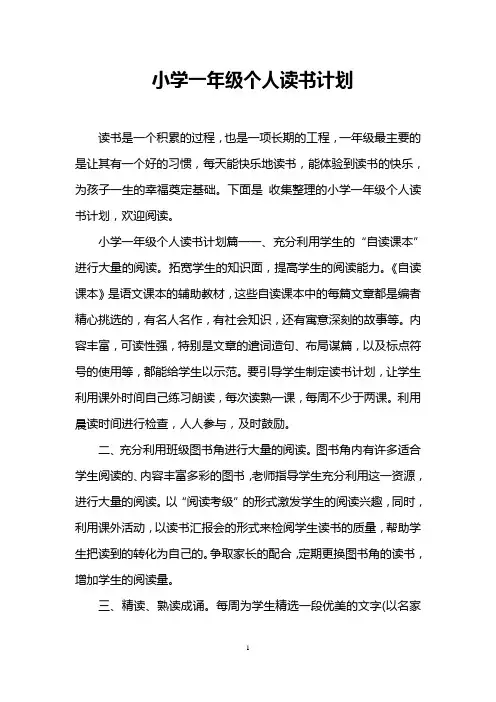 小学一年级个人读书计划

读书是一个积累的过程，也是一项长期的工程，一年级最主要的是让其有一个好的习惯，每天能快乐地读书，能体验到读书的快乐，为孩子一生的幸福奠定基础。下面是 收集整理的小学一年级个人读书计划，欢迎阅读。

小学一年级个人读书计划篇一一、充分利用学生的“自读课本”进行大量的阅读。拓宽学生的知识面，提高学生的阅读能力。《自读课本》是语文课本的辅助教材，这些自读课本中的每篇文章都是编者精心挑选的，有名人名作，有社会知识，还有寓意深刻的故事等。内容丰富，可读性强，特别是文章的遣词造句、布局谋篇，以及标点符号的使用等，都能给学生以示范。要引导学生制定读书计划，让学生利用课外时间自己练习朗读，每次读熟一课，每周不少于两课。利用晨读时间进行检查，人人参与，及时鼓励。

二、充分利用班级图书角进行大量的阅读。图书角内有许多适合学生阅读的、内容丰富多彩的图书，老师指导学生充分利用这一资源，进行大量的阅读。以“阅读考级”的形式激发学生的阅读兴趣，同时，利用课外活动，以读书汇报会的形式来检阅学生读书的质量，帮助学生把读到的转化为自己的。争取家长的配合，定期更换图书角的读书，增加学生的阅读量。

三、精读、熟读成诵。每周为学生精选一段优美的文字(以名家

1